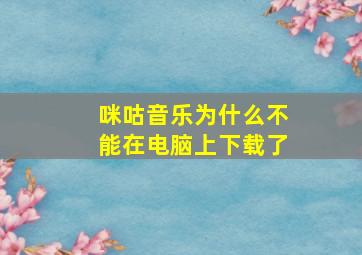 咪咕音乐为什么不能在电脑上下载了